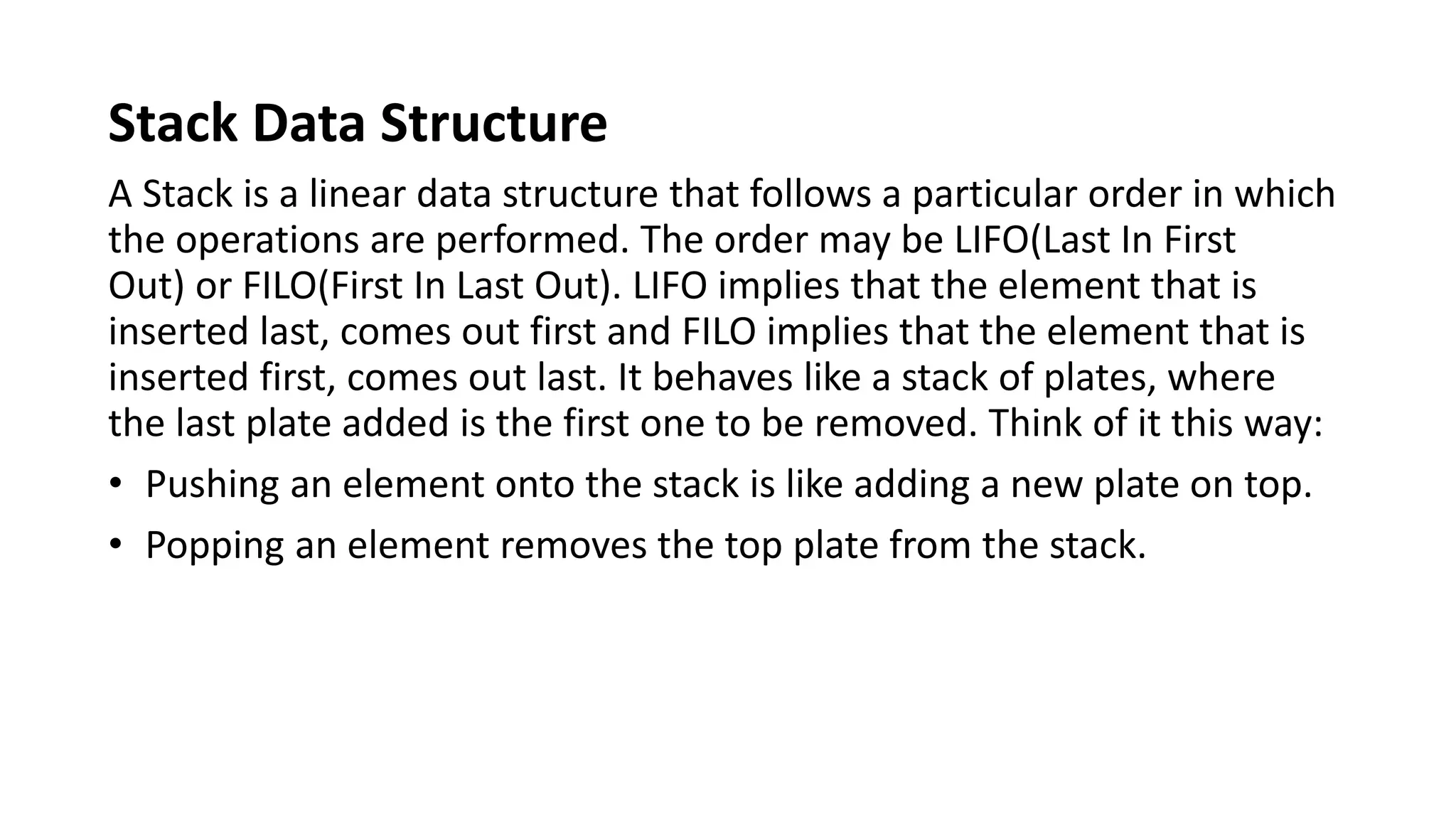 Stack Data Structure

A Stack is a linear data structure that follows a particular order in which the operations are performed. The order may be LIFO(Last In First Out) or FILO(First In Last Out). LIFO implies that the element that is inserted last, comes out first and FILO implies that the element that is inserted first, comes out last. It behaves like a stack of plates, where the last plate added is the first one to be removed. Think of it this way:

• Pushing an element onto the stack is like adding a new plate on top.
• Popping an element removes the top plate from the stack.